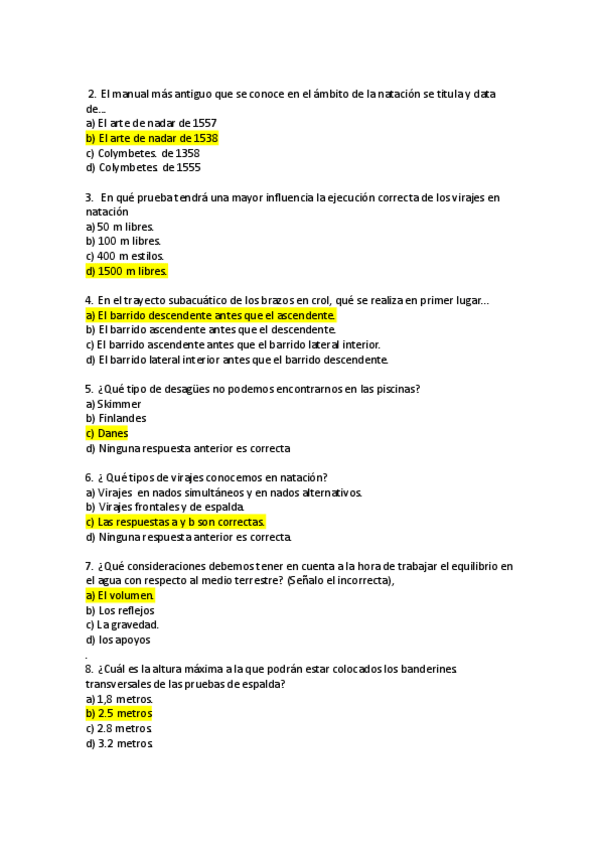 2. El manual más antiguo que se conoce en el ámbito de la natación se titula y data de...
a) El arte de nadar de 1557
b) El arte de nadar de 1538
c) Colymbetes. de 1358
d) Colymbetes. de 1555

3. En qué prueba tendrá una mayor influencia la ejecución correcta de los virajes en natación
a) 50 m libres.
b) 100 m libres.
c) 400 m estilos.
d) 1500 m libres.

4. En el trayecto subacuático de los brazos en crol, qué se realiza en primer lugar...
a) El barrido descendente antes que el ascendente.
b) El barrido ascendente antes que el descendente.
c) El barrido ascendente antes que el barrido lateral interior.
d) El barrido lateral interior antes que el barrido descendente.

5. ¿Qué tipo de desagües no podemos encontrarnos en las piscinas?
a) Skimmer
b) Finlandes
c) Danes
d) Ninguna respuesta anterior es correcta

6. ¿ Qué tipos de virajes conocemos en natación?
a) Virajes en nados simultáneos y en nados alternativos.
b) Virajes frontales y de espalda.
c) Las respuestas a y b son correctas.
d) Ninguna respuesta anterior es correcta.

7. ¿Qué consideraciones debemos tener en cuenta a la hora de trabajar el equilibrio en el agua con respecto al medio terrestre? (Señalo el incorrecta),
a) El volumen.
b) Los reflejos
c) La gravedad.
d) los apoyos
.
8. ¿Cuál es la altura máxima a la que podrán estar colocados los banderines transversales de las pruebas de espalda?
a) 1,8 metros.
b) 2.5 metros
c) 2.8 metros.
d) 3.2 metros.